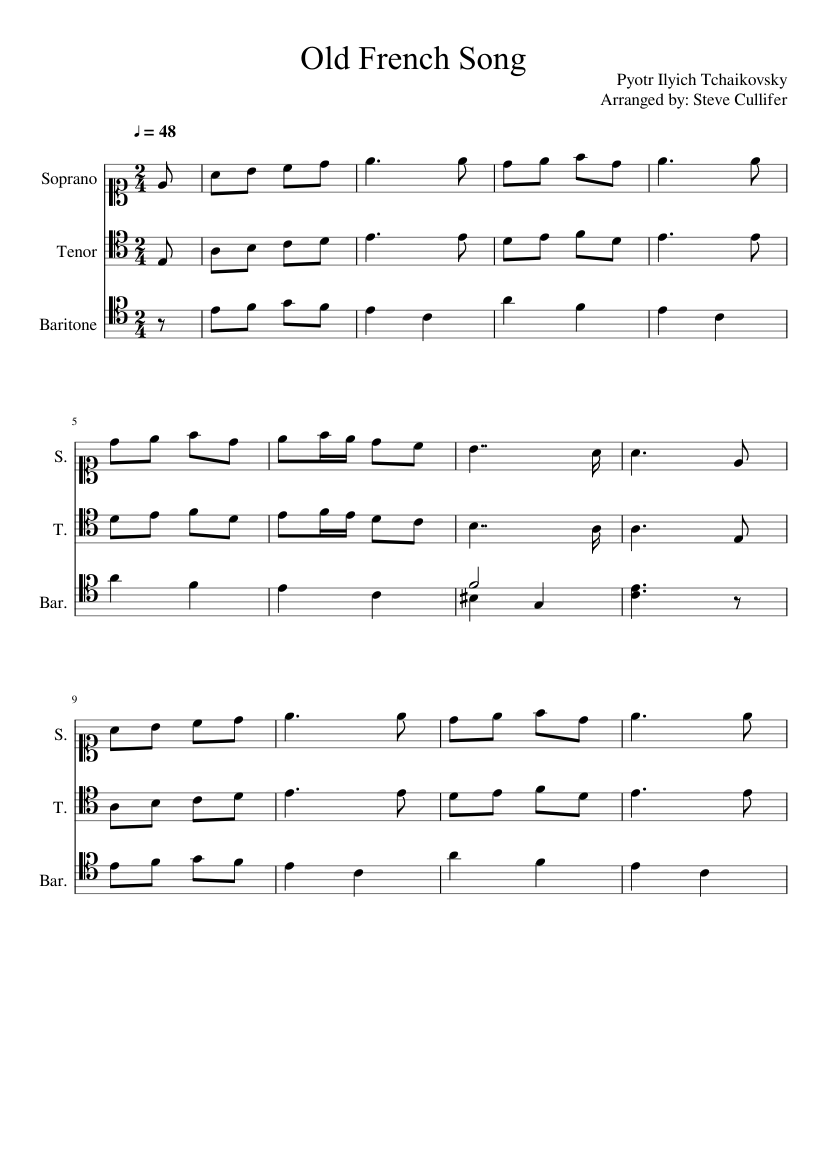 Old French Song

Pyotr Ilyich Tchaikovsky
Arranged by: Steve Cullifer

♩ = 48

Soprano

Tenor

Baritone

5

S.

T.

Bar.

9

S.

T.

Bar.